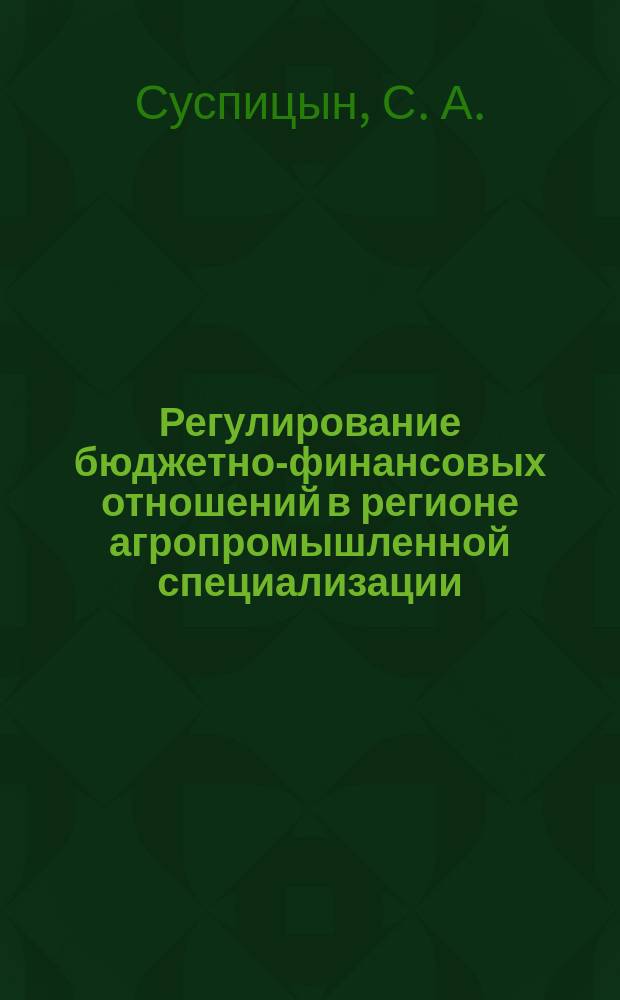 Суспицын, С. А.

Регулирование бюджетно-финансовых отношений в регионе агропромышленной специализации